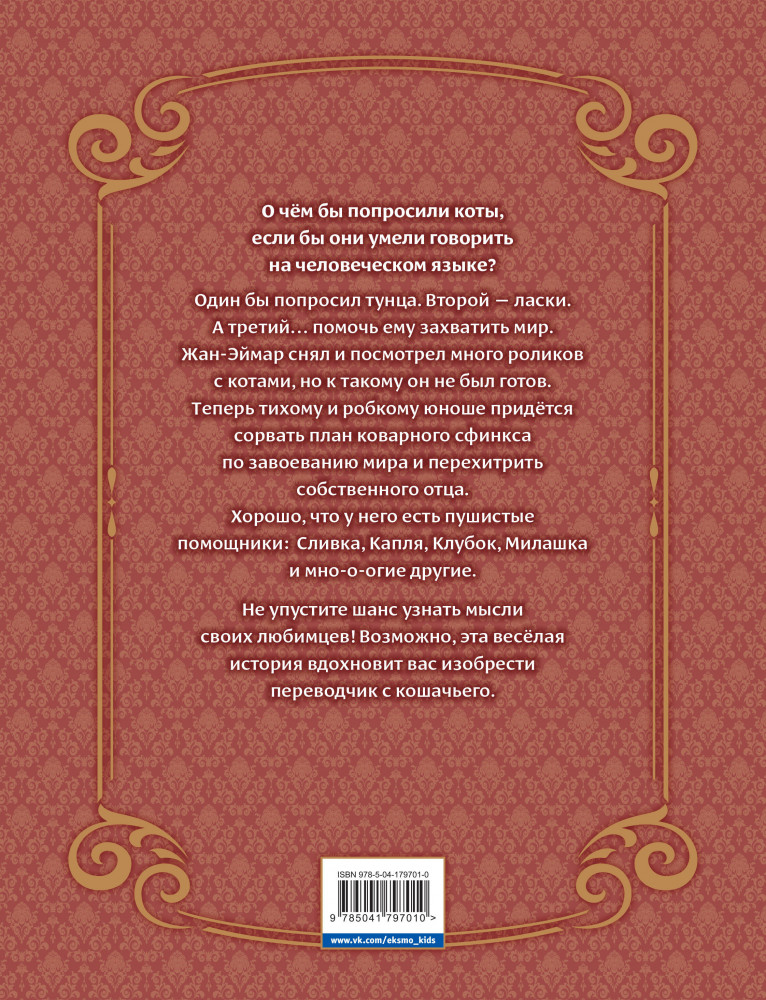 О чём бы попросили коты, если бы они умели говорить на человеческом языке?

Один бы попросил тунца. Второй — ласки. А третий… помочь ему захватить мир. Жан-Эймар снял и посмотрел много роликов с котами, но к такому он не был готов. Теперь тихому и робкому юноше придётся сорвать план коварного сфинкса по завоеванию мира и перехитрить собственного отца. Хорошо, что у него есть пушистые помощники: Сливка, Капля, Клубок, Милашка и мно-о-огие другие.

Не упустите шанс узнать мысли своих любимцев! Возможно, эта весёлая история вдохновит вас изобрести переводчик с кошачьего.

ISBN 978-5-04-179701-0

9 785041 797010 >

www.vk.com/eksmo_kids